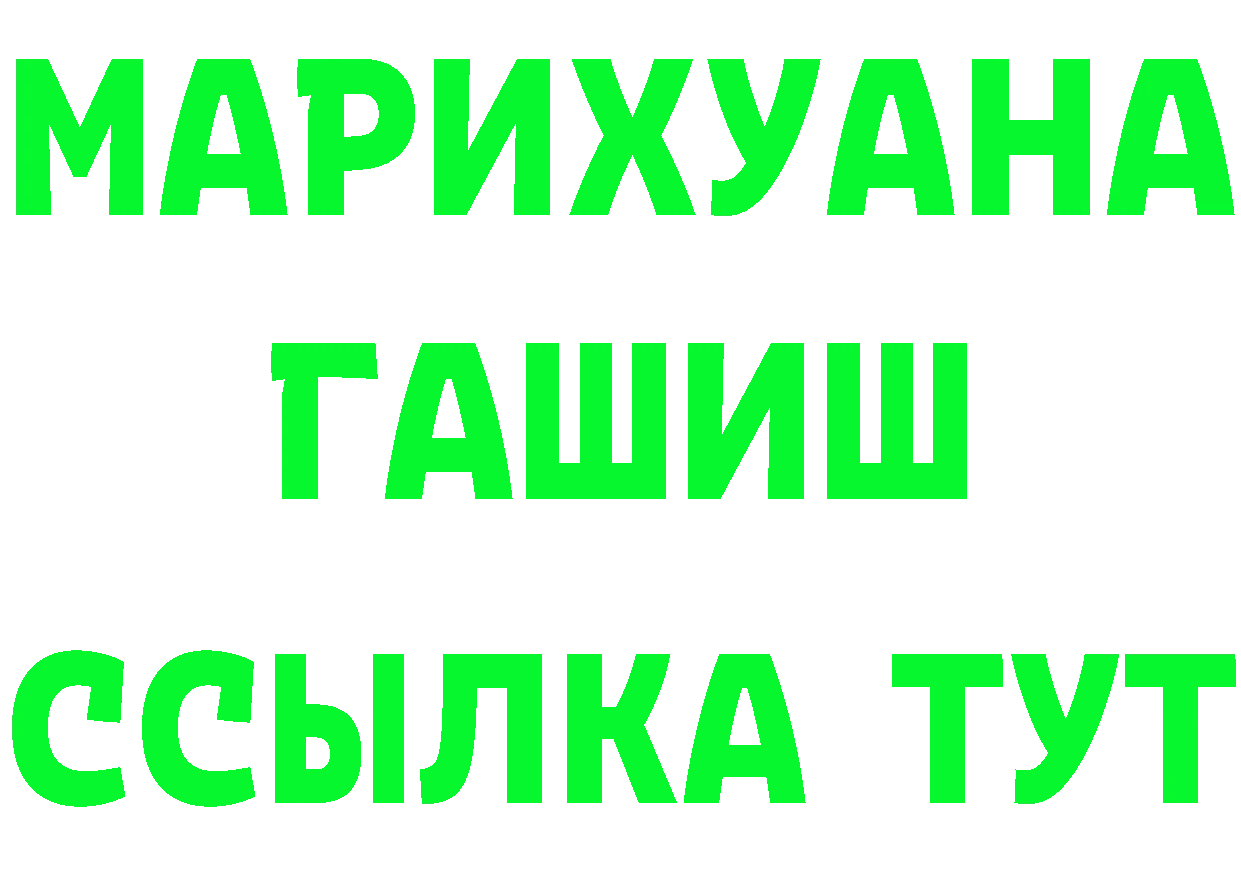 МАРИХУАНА
ГАШИШ
ССЫЛКА ТУТ